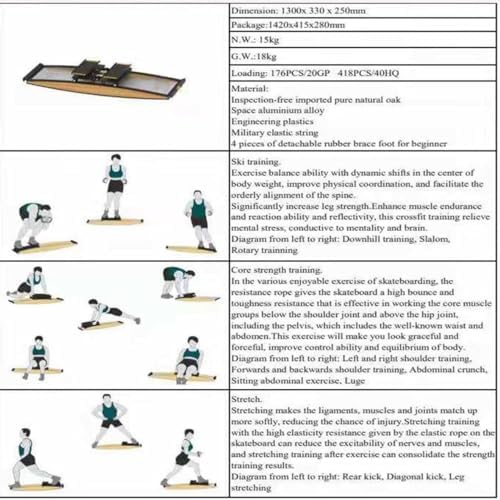 Dimension: 1300x 330 x 250mm

Package:1420x415x280mm

N.W.: 15kg

G.W.:18kg

Loading: 176PCS/20GP 418PCS/40HQ

Material:
Inspection-free imported pure natural oak
Space aluminium alloy
Engineering plastics
Military elastic string
4 pieces of detachable rubber brace foot for beginner

Ski training.
Exercise balance ability with dynamic shifts in the center of body weight, improve physical coordination, and facilitate the orderly alignment of the spine.
Significantly increase leg strength.Enhance muscle endurance and reaction ability and reflectivity, this crossfit training relieve mental stress, conductive to mentality and brain.
Diagram from left to right: Downhill training, Slalom, Rotary trainning

Core strength training.
In the various enjoyable exercise of skateboarding, the resistance rope gives the skateboard a high bounce and toughness resistance that is effective in working the core muscle groups below the shoulder joint and above the hip joint, including the pelvis, which includes the well-known waist and abdomen.This exercise will make you look graceful and forceful, improve control ability and equilibrium of body.
Diagram from left to right: Left and right shoulder training, Forwards and backwards shoulder training, Abdominal crunch, Sitting abdominal exercise, Luge

Stretch.
Stretching makes the ligaments, muscles and joints match up more softly, reducing the chance of injury.Stretching training with the high elasticity resistance given by the elastic rope on the skateboard can reduce the excitability of nerves and muscles, and stretching training after exercise can consolidate the strength training results.
Diagram from left to right: Rear kick, Diagonal kick, Leg stretching